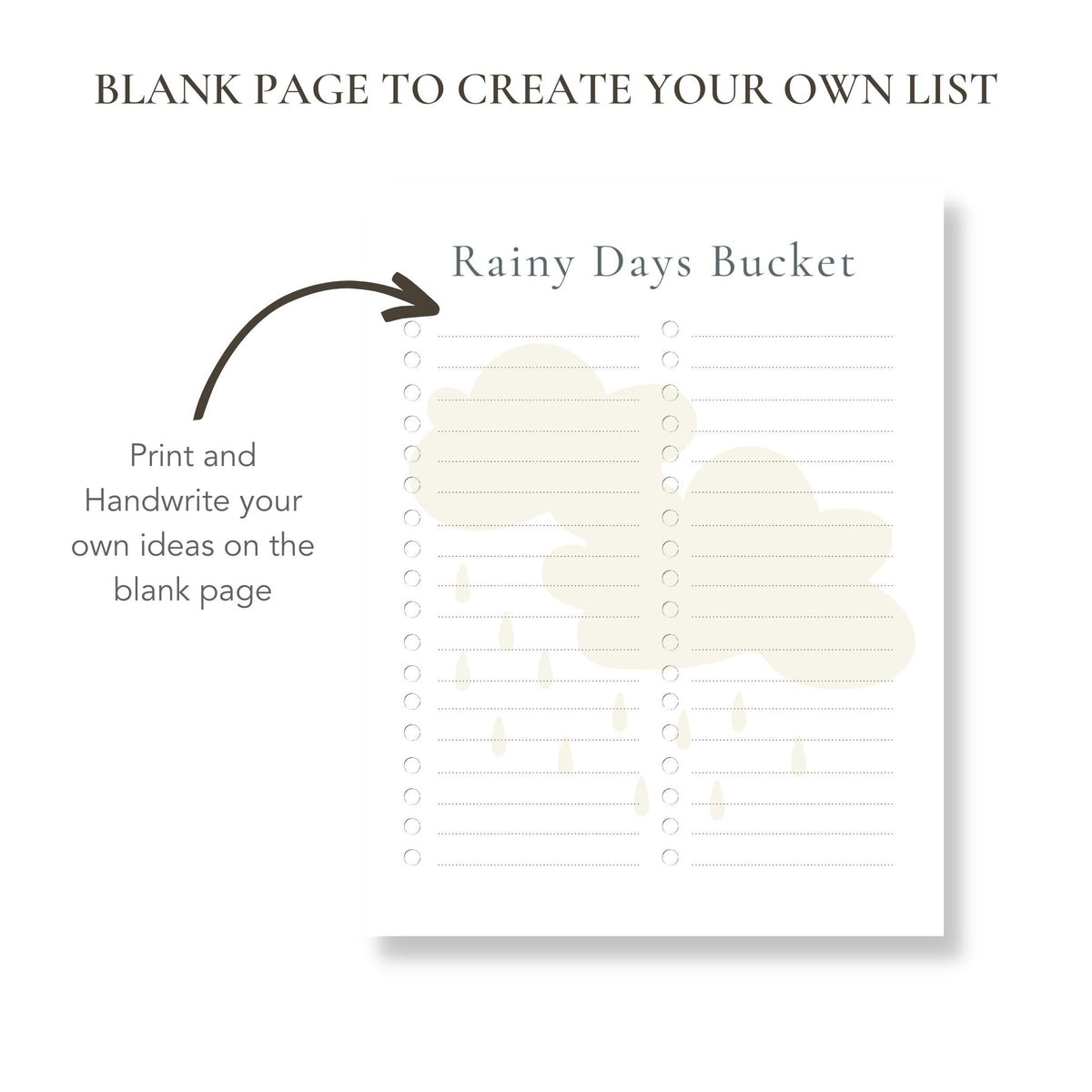 BLANK PAGE TO CREATE YOUR OWN LIST

Print and Handwrite your own ideas on the blank page

Rainy Days Bucket